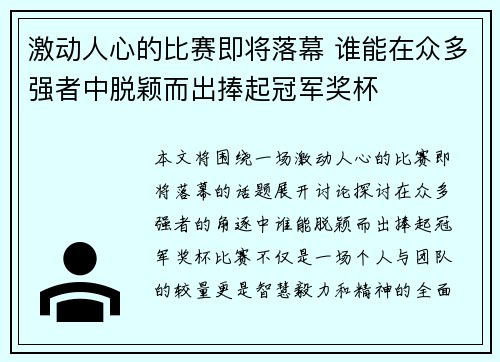 激动人心的比赛即将落幕 谁能在众多强者中脱颖而出捧起冠军奖杯

本文将围绕一场激动人心的比赛即将落幕的话题展开讨论探讨在众多强者的角逐中谁能脱颖而出捧起冠军奖杯比赛不仅是一场个人与团队的较量更是智慧毅力和精神的全面